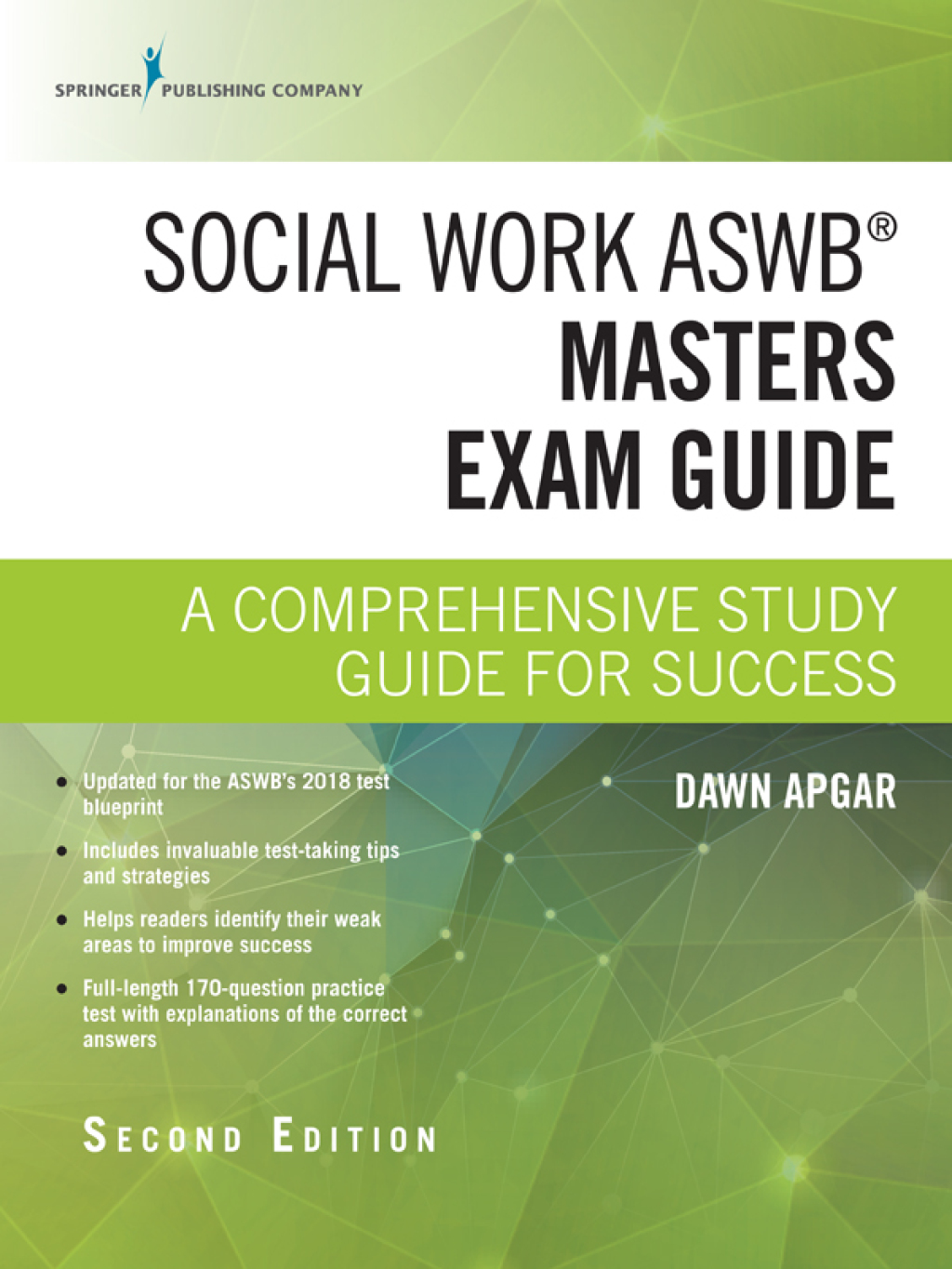 SPRINGER PUBLISHING COMPANY

SOCIAL WORK ASWB®
MASTERS
EXAM GUIDE

A COMPREHENSIVE STUDY GUIDE FOR SUCCESS

• Updated for the ASWB's 2018 test blueprint

• Includes invaluable test-taking tips and strategies

• Helps readers identify their weak areas to improve success

• Full-length 170-question practice test with explanations of the correct answers

DAWN APGAR

SECOND EDITION